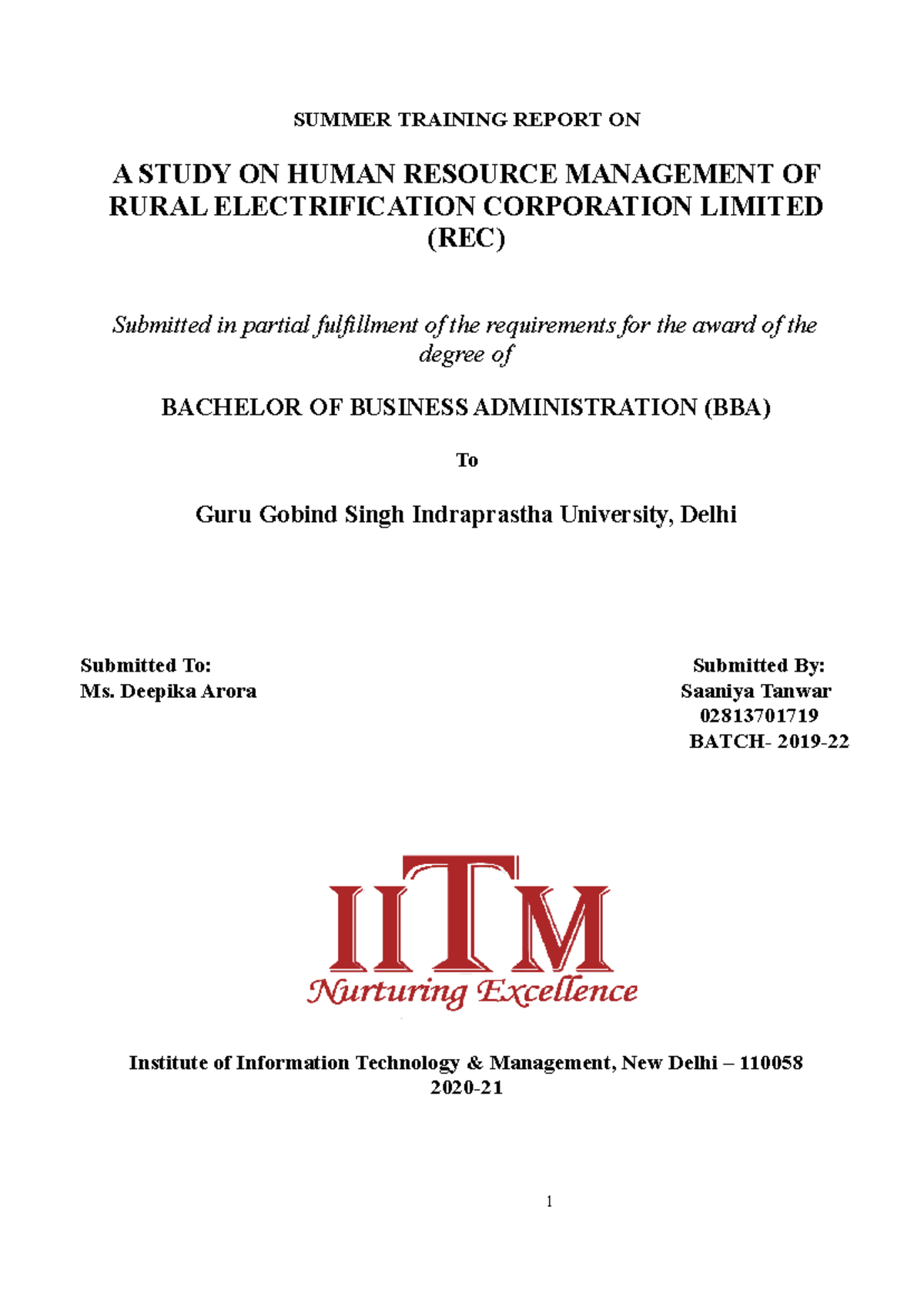 SUMMER TRAINING REPORT ON

A STUDY ON HUMAN RESOURCE MANAGEMENT OF RURAL ELECTRIFICATION CORPORATION LIMITED (REC)

Submitted in partial fulfillment of the requirements for the award of the degree of

BACHELOR OF BUSINESS ADMINISTRATION (BBA)

To

Guru Gobind Singh Indraprastha University, Delhi

Submitted To:
Ms. Deepika Arora

Submitted By:
Saaniya Tanwar
02813701719
BATCH- 2019-22

IITM
Nurturing Excellence

Institute of Information Technology & Management, New Delhi – 110058
2020-21

1